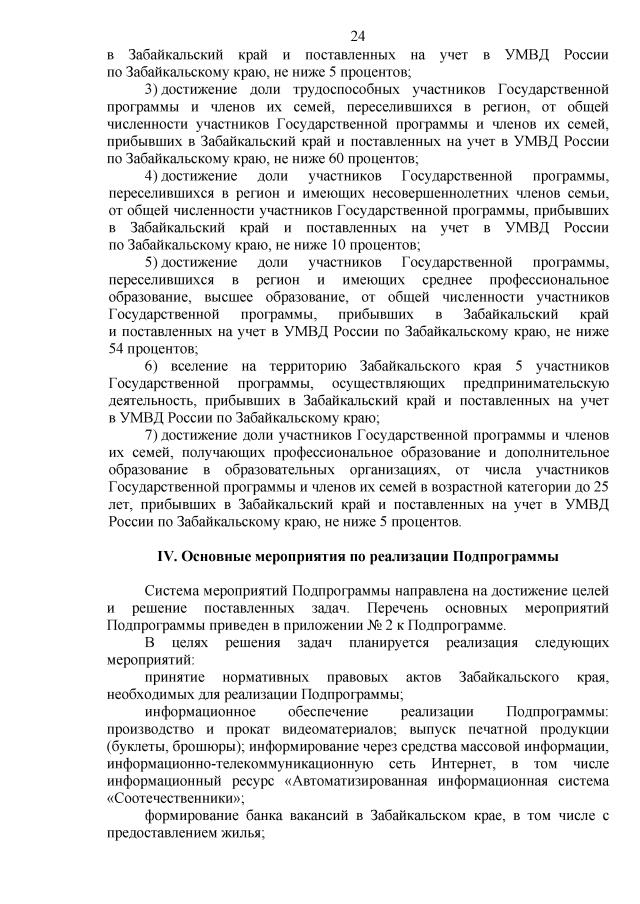 24

в Забайкальский край и поставленных на учет в УМВД России по Забайкальскому краю, не ниже 5 процентов;

3) достижение доли трудоспособных участников Государственной программы и членов их семей, переселившихся в регион, от общей численности участников Государственной программы и членов их семей, прибывших в Забайкальский край и поставленных на учет в УМВД России по Забайкальскому краю, не ниже 60 процентов;

4) достижение доли участников Государственной программы, переселившихся в регион и имеющих несовершеннолетних членов семьи, от общей численности участников Государственной программы, прибывших в Забайкальский край и поставленных на учет в УМВД России по Забайкальскому краю, не ниже 10 процентов;

5) достижение доли участников Государственной программы, переселившихся в регион и имеющих среднее профессиональное образование, высшее образование, от общей численности участников Государственной программы, прибывших в Забайкальский край и поставленных на учет в УМВД России по Забайкальскому краю, не ниже 54 процентов;

6) вселение на территорию Забайкальского края 5 участников Государственной программы, осуществляющих предпринимательскую деятельность, прибывших в Забайкальский край и поставленных на учет в УМВД России по Забайкальскому краю;

7) достижение доли участников Государственной программы и членов их семей, получающих профессиональное образование и дополнительное образование в образовательных организациях, от числа участников Государственной программы и членов их семей в возрастной категории до 25 лет, прибывших в Забайкальский край и поставленных на учет в УМВД России по Забайкальскому краю, не ниже 5 процентов.

IV. Основные мероприятия по реализации Подпрограммы

Система мероприятий Подпрограммы направлена на достижение целей и решение поставленных задач. Перечень основных мероприятий Подпрограммы приведен в приложении № 2 к Подпрограмме.

В целях решения задач планируется реализация следующих мероприятий:

принятие нормативных правовых актов Забайкальского края, необходимых для реализации Подпрограммы;

информационное обеспечение реализации Подпрограммы: производство и прокат видеоматериалов; выпуск печатной продукции (буклеты, брошюры); информирование через средства массовой информации, информационно-телекоммуникационную сеть Интернет, в том числе информационный ресурс «Автоматизированная информационная система «Соотечественники»;

формирование банка вакансий в Забайкальском крае, в том числе с предоставлением жилья;